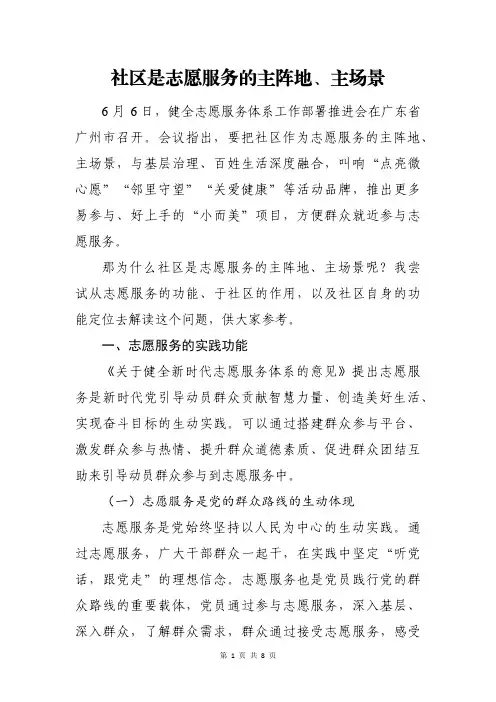 社区是志愿服务的主阵地、主场景

6月6日，健全志愿服务体系工作部署推进会在广东省广州市召开。会议指出，要把社区作为志愿服务的主阵地、主场景，与基层治理、百姓生活深度融合，叫响“点亮微心愿”“邻里守望”“关爱健康”等活动品牌，推出更多易参与、好上手的“小而美”项目，方便群众就近参与志愿服务。

那为什么社区是志愿服务的主阵地、主场景呢？我尝试从志愿服务的功能、于社区的作用，以及社区自身的功能定位去解读这个问题，供大家参考。

一、志愿服务的实践功能

《关于健全新时代志愿服务体系的意见》提出志愿服务是新时代党引导动员群众贡献智慧力量、创造美好生活、实现奋斗目标的生动实践。可以通过搭建群众参与平台、激发群众参与热情、提升群众道德素质、促进群众团结互助来引导动员群众参与到志愿服务中。

（一）志愿服务是党的群众路线的生动体现

志愿服务是党始终坚持以人民为中心的生动实践。通过志愿服务，广大干部群众一起干，在实践中坚定“听党话，跟党走”的理想信念。志愿服务也是党员践行党的群众路线的重要载体，党员通过参与志愿服务，深入基层、深入群众，了解群众需求，群众通过接受志愿服务，感受

第 1 页 共 8 页